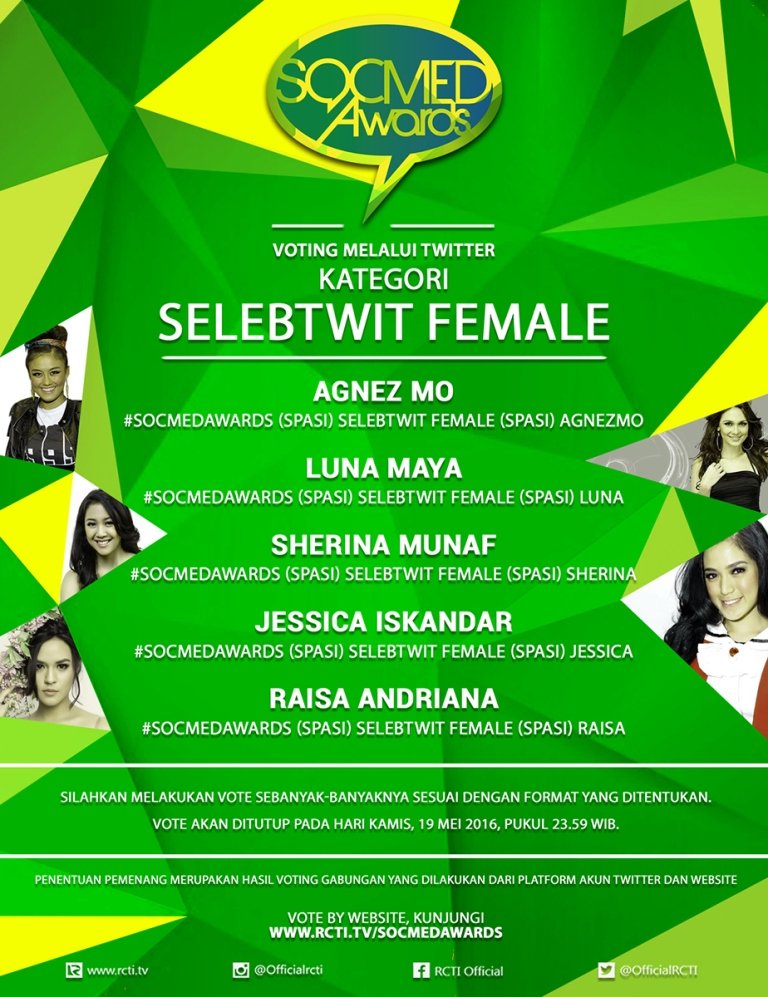 SOCMED Awards

VOTING MELALUI TWITTER
KATEGORI
SELEBTWIT FEMALE

AGNEZ MO
#SOCMEDAWARDS (SPASI) SELEBTWIT FEMALE (SPASI) AGNEZMO

LUNA MAYA
#SOCMEDAWARDS (SPASI) SELEBTWIT FEMALE (SPASI) LUNA

SHERINA MUNAF
#SOCMEDAWARDS (SPASI) SELEBTWIT FEMALE (SPASI) SHERINA

JESSICA ISKANDAR
#SOCMEDAWARDS (SPASI) SELEBTWIT FEMALE (SPASI) JESSICA

RAISA ANDRIANA
#SOCMEDAWARDS (SPASI) SELEBTWIT FEMALE (SPASI) RAISA

SILAHKAN MELAKUKAN VOTE SEBANYAK-BANYAKNYA SESUAI DENGAN FORMAT YANG DITENTUKAN.
VOTE AKAN DITUTUP PADA HARI KAMIS, 19 MEI 2016, PUKUL 23.59 WIB.

PENENTUAN PEMENANG MERUPAKAN HASIL VOTING GABUNGAN YANG DILAKUKAN DARI PLATFORM AKUN TWITTER DAN WEBSITE

VOTE BY WEBSITE, KUNJUNGI
WWW.RCTI.TV/SOCMEDAWARDS

www.rcti.tv @Officialrcti RCTI Official @OfficialRCTI